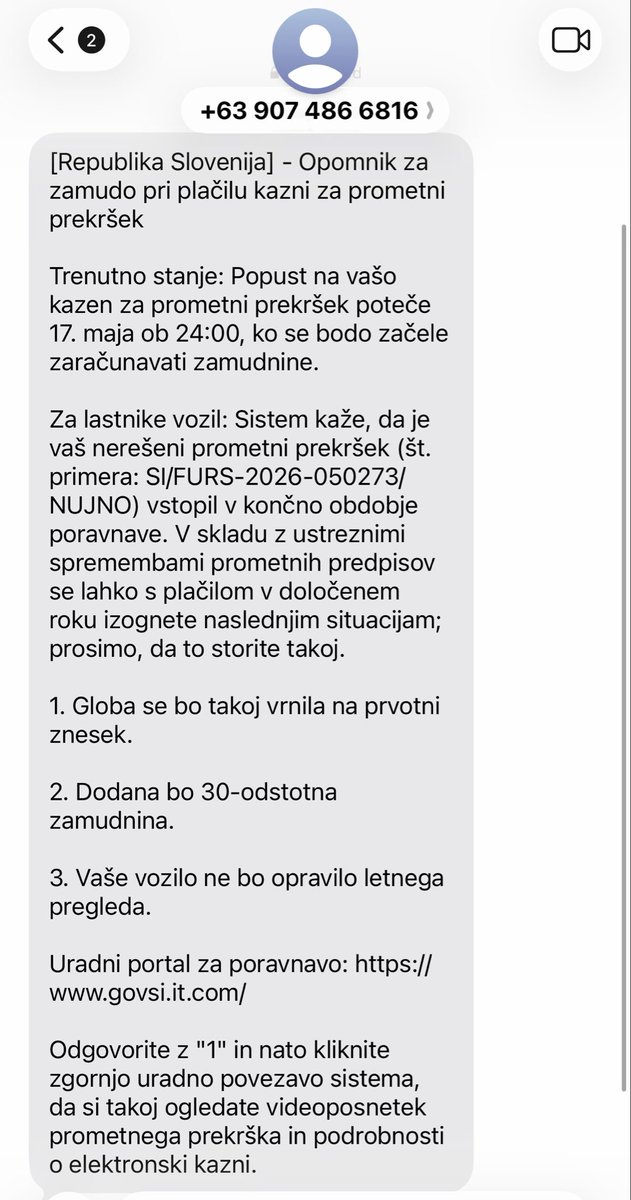 2

+63 907 486 6816

[Republika Slovenija] - Opomnik za zamudo pri plačilu kazni za prometni prekršek

Trenutno stanje: Popust na vašo kazen za prometni prekršek poteče 17. maja ob 24:00, ko se bodo začele zaračunavati zamudnine.

Za lastnike vozil: Sistem kaže, da je vaš nerešeni prometni prekršek (št. primera: SI/FURS-2026-050273/NUJNO) vstopil v končno obdobje poravnave. V skladu z ustreznimi spremembami prometnih predpisov se lahko s plačilom v določenem roku izognete naslednjim situacijam; prosimo, da to storite takoj.

1. Globa se bo takoj vrnila na prvotni znesek.

2. Dodana bo 30-odstotna zamudnina.

3. Vaše vozilo ne bo opravilo letnega pregleda.

Uradni portal za poravnavo: https://www.govsi.it.com/

Odgovorite z "1" in nato kliknite zgornjo uradno povezavo sistema, da si takoj ogledate videoposnetek prometnega prekrška in podrobnosti o elektronski kazni.